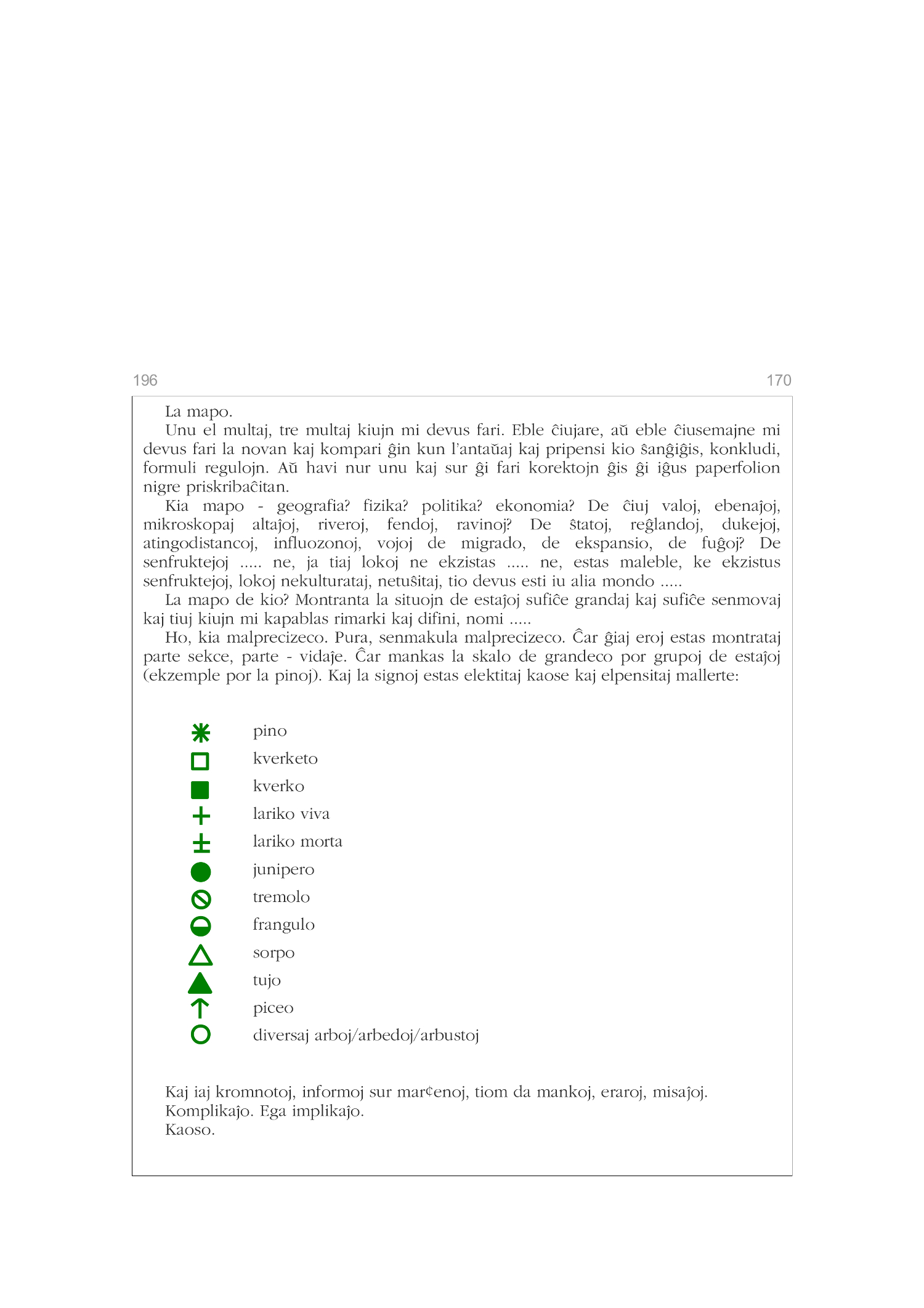 196

170

La mapo.

Unu el multaj, tre multaj kiujn mi devus fari. Eble ĉiujare, aŭ eble ĉiusemajne mi devus fari la novan kaj kompari ĝin kun l'antaŭaj kaj pripensi kio ŝanĝiĝis, konkludi, formuli regulojn. Aŭ havi nur unu kaj sur ĝi fari korektojn ĝis ĝi iĝus paperfolion nigre priskribaĉitan.

Kia mapo - geografia? fizika? politika? ekonomia? De ĉiuj valoj, ebenaĵoj, mikroskopaj altaĵoj, riveroj, fendoj, ravinoj? De ŝtatoj, reĝlandoj, dukejoj, atingodistancoj, influozonoj, vojoj de migrado, de ekspansio, de fuĝoj? De senfruktejoj ..... ne, ja tiaj lokoj ne ekzistas ..... ne, estas maleble, ke ekzistus senfruktejoj, lokoj nekulturataj, netuŝitaj, tio devus esti iu alia mondo .....

La mapo de kio? Montranta la situojn de estaĵoj sufiĉe grandaj kaj sufiĉe senmovaj kaj tiuj kiujn mi kapablas rimarki kaj difini, nomi .....

Ho, kia malprecizeco. Pura, senmakula malprecizeco. Ĉar ĝiaj eroj estas montrataj parte sekce, parte - vidaĵe. Ĉar mankas la skalo de grandeco por grupoj de estaĵoj (ekzemple por la pinoj). Kaj la signoj estas elektitaj kaose kaj elpensitaj mallerte:

pino
kverketo
kverko
lariko viva
lariko morta
junipero
tremolo
frangulo
sorpo
tujo
piceo
diversaj arboj/arbedoj/arbustoj

Kaj iaj kromnotoj, informoj sur mar¢enoj, tiom da mankoj, eraroj, misaĵoj.
Komplikaĵo. Ega implikaĵo.
Kaoso.